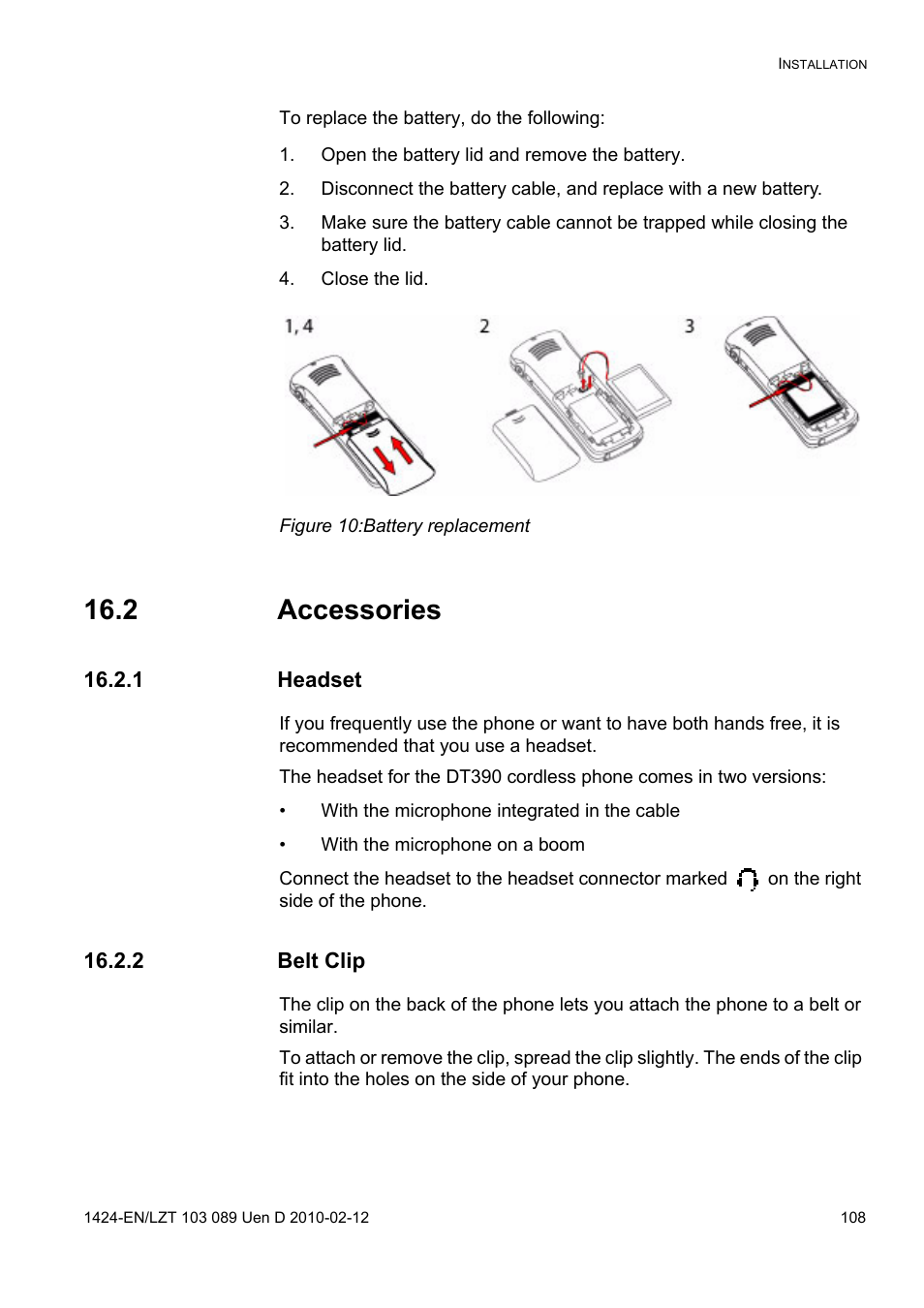 INSTALLATION

To replace the battery, do the following:

1. Open the battery lid and remove the battery.

2. Disconnect the battery cable, and replace with a new battery.

3. Make sure the battery cable cannot be trapped while closing the battery lid.

4. Close the lid.

1, 4

2

3

Figure 10:Battery replacement

16.2 Accessories

16.2.1 Headset

If you frequently use the phone or want to have both hands free, it is recommended that you use a headset.

The headset for the DT390 cordless phone comes in two versions:

• With the microphone integrated in the cable

• With the microphone on a boom

Connect the headset to the headset connector marked on the right side of the phone.

16.2.2 Belt Clip

The clip on the back of the phone lets you attach the phone to a belt or similar.

To attach or remove the clip, spread the clip slightly. The ends of the clip fit into the holes on the side of your phone.

1424-EN/LZT 103 089 Uen D 2010-02-12

108